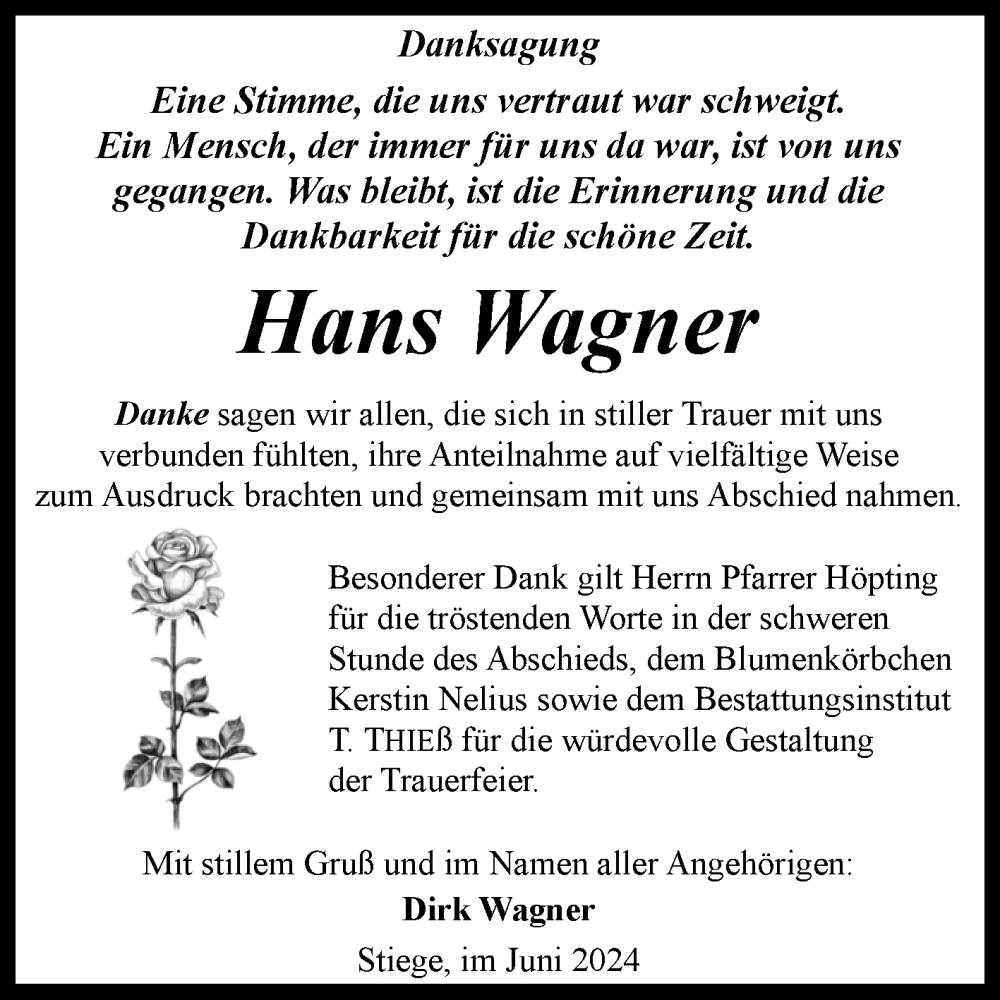 Danksagung

Eine Stimme, die uns vertraut war schweigt. Ein Mensch, der immer für uns da war, ist von uns gegangen. Was bleibt, ist die Erinnerung und die Dankbarkeit für die schöne Zeit.

Hans Wagner

Danke sagen wir allen, die sich in stiller Trauer mit uns verbunden fühlten, ihre Anteilnahme auf vielfältige Weise zum Ausdruck brachten und gemeinsam mit uns Abschied nahmen.

Besonderer Dank gilt Herrn Pfarrer Höpting für die tröstenden Worte in der schweren Stunde des Abschieds, dem Blumenkörbchen Kerstin Nelius sowie dem Bestattungsinstitut T. THIEß für die würdevolle Gestaltung der Trauerfeier.

Mit stillem Gruß und im Namen aller Angehörigen:
Dirk Wagner
Stiege, im Juni 2024